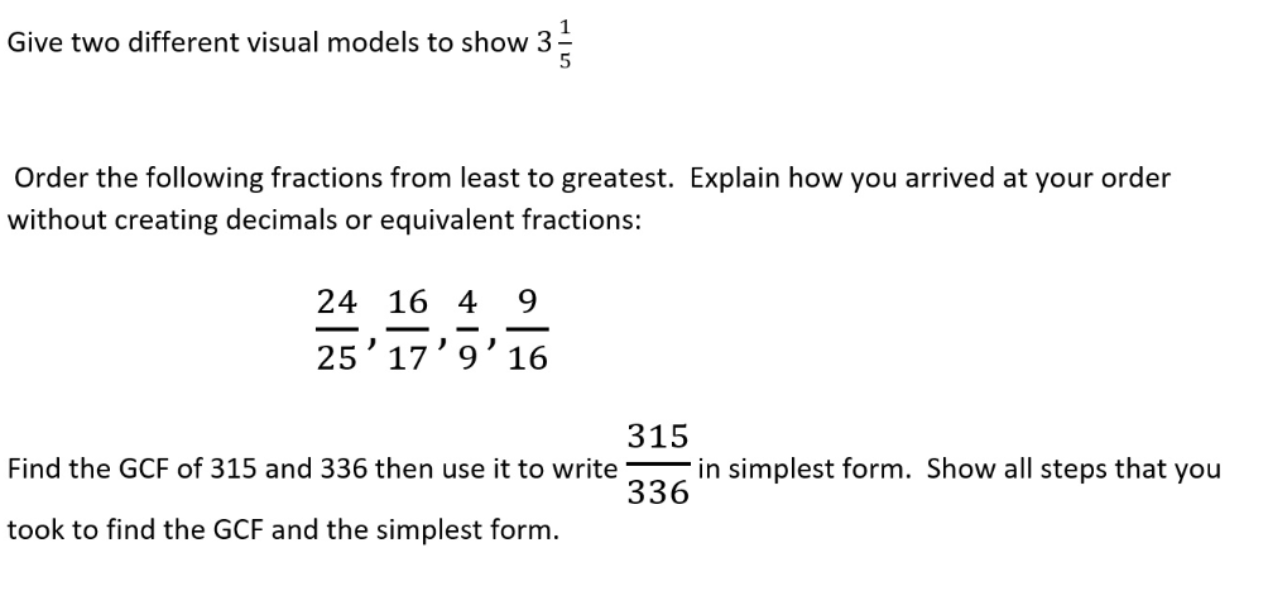 Give two different visual models to show $3\frac{1}{5}$

Order the following fractions from least to greatest. Explain how you arrived at your order without creating decimals or equivalent fractions:

$\frac{24}{25}, \frac{16}{17}, \frac{4}{9}, \frac{9}{16}$

Find the GCF of 315 and 336 then use it to write $\frac{315}{336}$ in simplest form. Show all steps that you took to find the GCF and the simplest form.